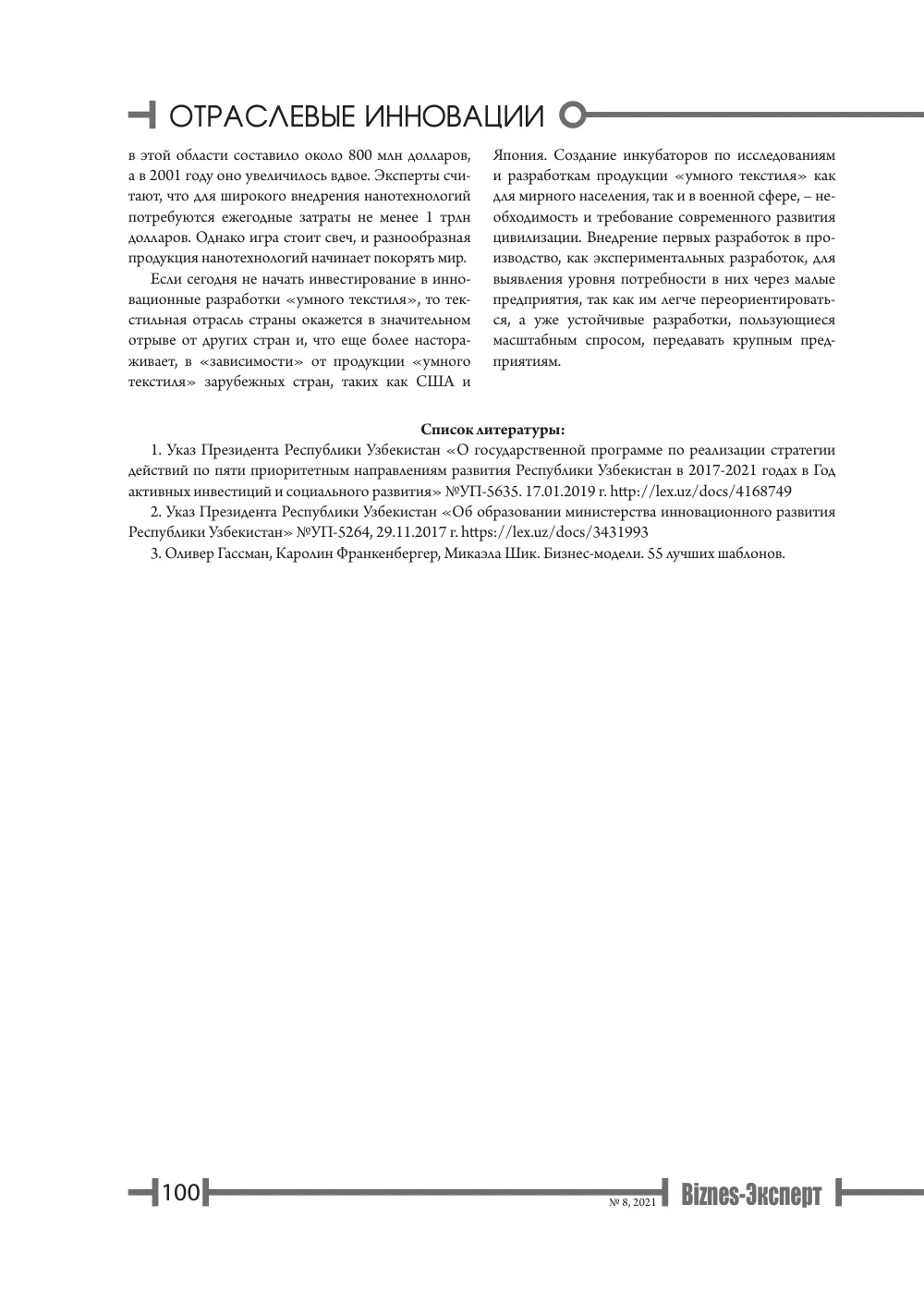 ОТРАСЛЕВЫЕ ИННОВАЦИИ

в этой области составило около 800 млн долларов, а в 2001 году оно увеличилось вдвое. Эксперты считают, что для широкого внедрения нанотехнологий потребуются ежегодные затраты не менее 1 трлн долларов. Однако игра стоит свеч, и разнообразная продукция нанотехнологий начинает покорять мир.

Если сегодня не начать инвестирование в инновационные разработки «умного текстиля», то текстильная отрасль страны окажется в значительном отрыве от других стран и, что еще более настораживает, в «зависимости» от продукции «умного текстиля» зарубежных стран, таких как США и Япония. Создание инкубаторов по исследованиям и разработкам продукции «умного текстиля» как для мирного населения, так и в военной сфере, – необходимость и требование современного развития цивилизации. Внедрение первых разработок в производство, как экспериментальных разработок, для выявления уровня потребности в них через малые предприятия, так как им легче переориентироваться, а уже устойчивые разработки, пользующиеся масштабным спросом, передавать крупным предприятиям.

Список литературы:

1. Указ Президента Республики Узбекистан «О государственной программе по реализации стратегии действий по пяти приоритетным направлениям развития Республики Узбекистан в 2017-2021 годах в Год активных инвестиций и социального развития» №УП-5635. 17.01.2019 г. http://lex.uz/docs/4168749

2. Указ Президента Республики Узбекистан «Об образовании министерства инновационного развития Республики Узбекистан» №УП-5264, 29.11.2017 г. https://lex.uz/docs/3431993

3. Оливер Гассман, Каролин Франкенбергер, Микаэла Шик. Бизнес-модели. 55 лучших шаблонов.

100

№ 8, 2021

Biznes-Эксперт